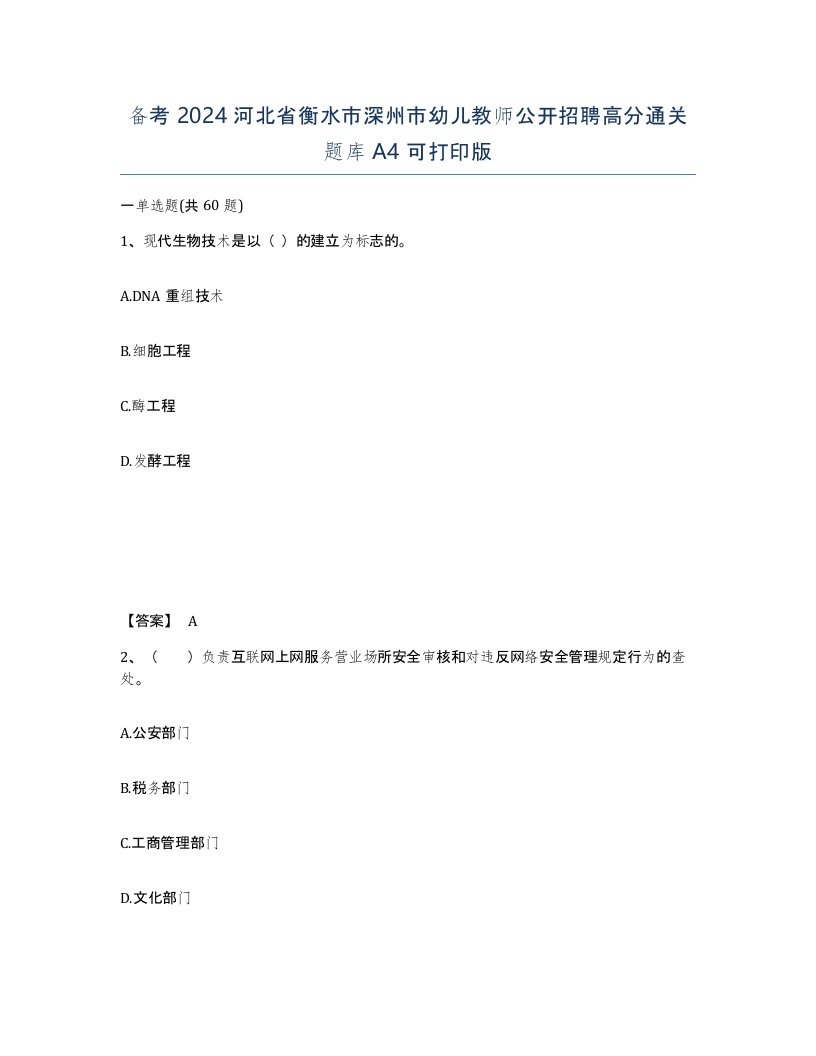 备考 2024 河北省衡水市深州市幼儿教师公开招聘高分通关题库 A4 可打印版

一单选题(共 60 题)

1、现代生物技术是以（ ）的建立为标志的。

A.DNA 重组技术

B.细胞工程

C.酶工程

D.发酵工程

【答案】 A

2、（ ）负责互联网上网服务营业场所安全审核和对违反网络安全管理规定行为的查处。

A.公安部门

B.税务部门

C.工商管理部门

D.文化部门